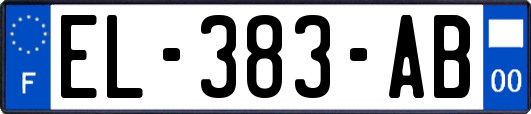 F
EL-383-AB
00